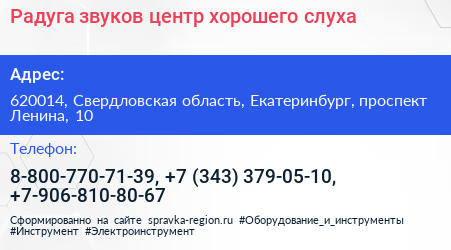 Радуга звуков центр хорошего слуха

Адрес:

620014, Свердловская область, Екатеринбург, проспект Ленина, 10

Телефон:

8-800-770-71-39, +7 (343) 379-05-10, +7-906-810-80-67

Сформированно на сайте spravka-region.ru #Оборудование_и_инструменты #Инструмент #Электроинструмент